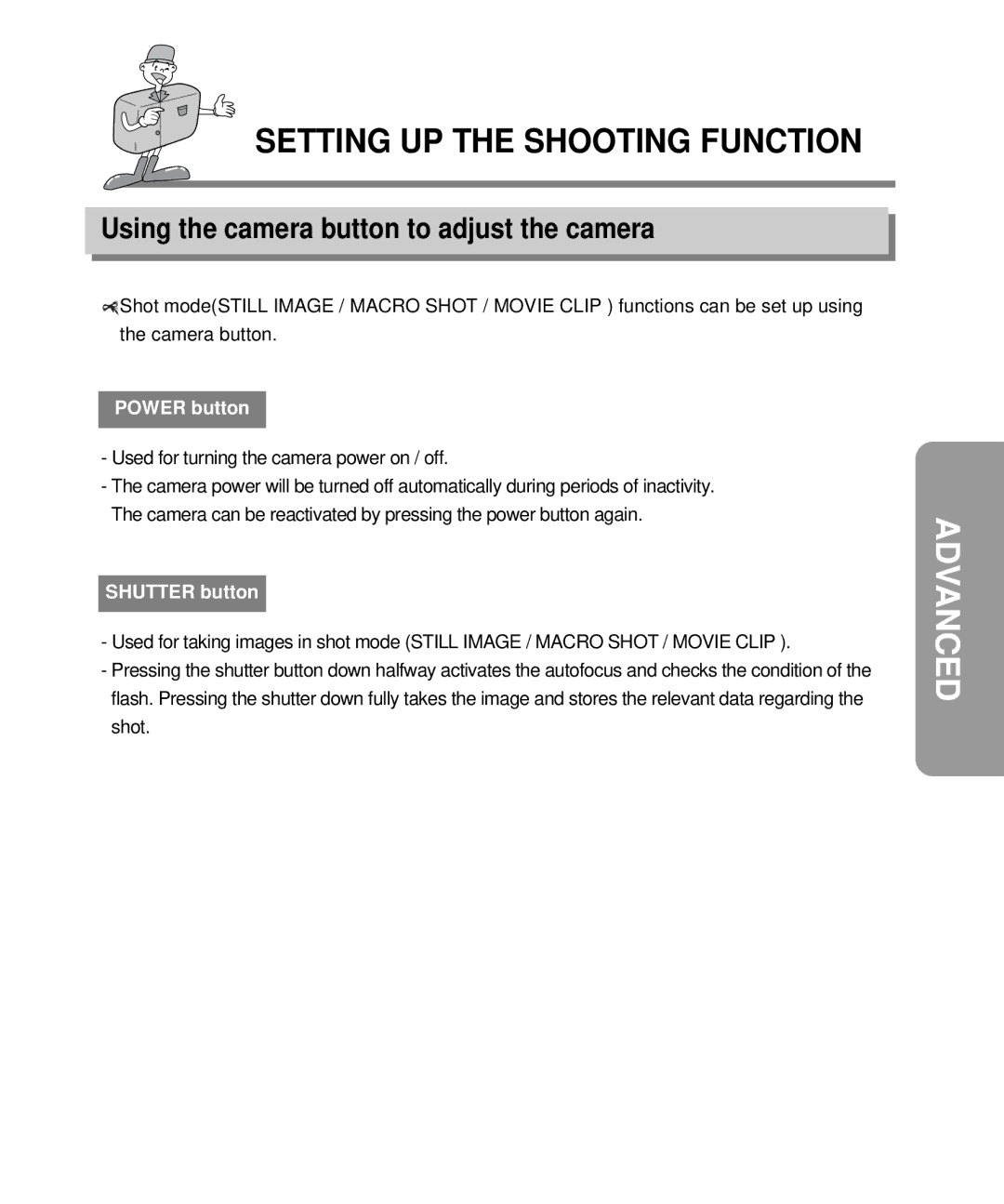 SETTING UP THE SHOOTING FUNCTION

Using the camera button to adjust the camera

Shot mode(STILL IMAGE / MACRO SHOT / MOVIE CLIP ) functions can be set up using the camera button.

POWER button

- Used for turning the camera power on / off.
- The camera power will be turned off automatically during periods of inactivity. The camera can be reactivated by pressing the power button again.

SHUTTER button

- Used for taking images in shot mode (STILL IMAGE / MACRO SHOT / MOVIE CLIP ).
- Pressing the shutter button down halfway activates the autofocus and checks the condition of the flash. Pressing the shutter down fully takes the image and stores the relevant data regarding the shot.

ADVANCED